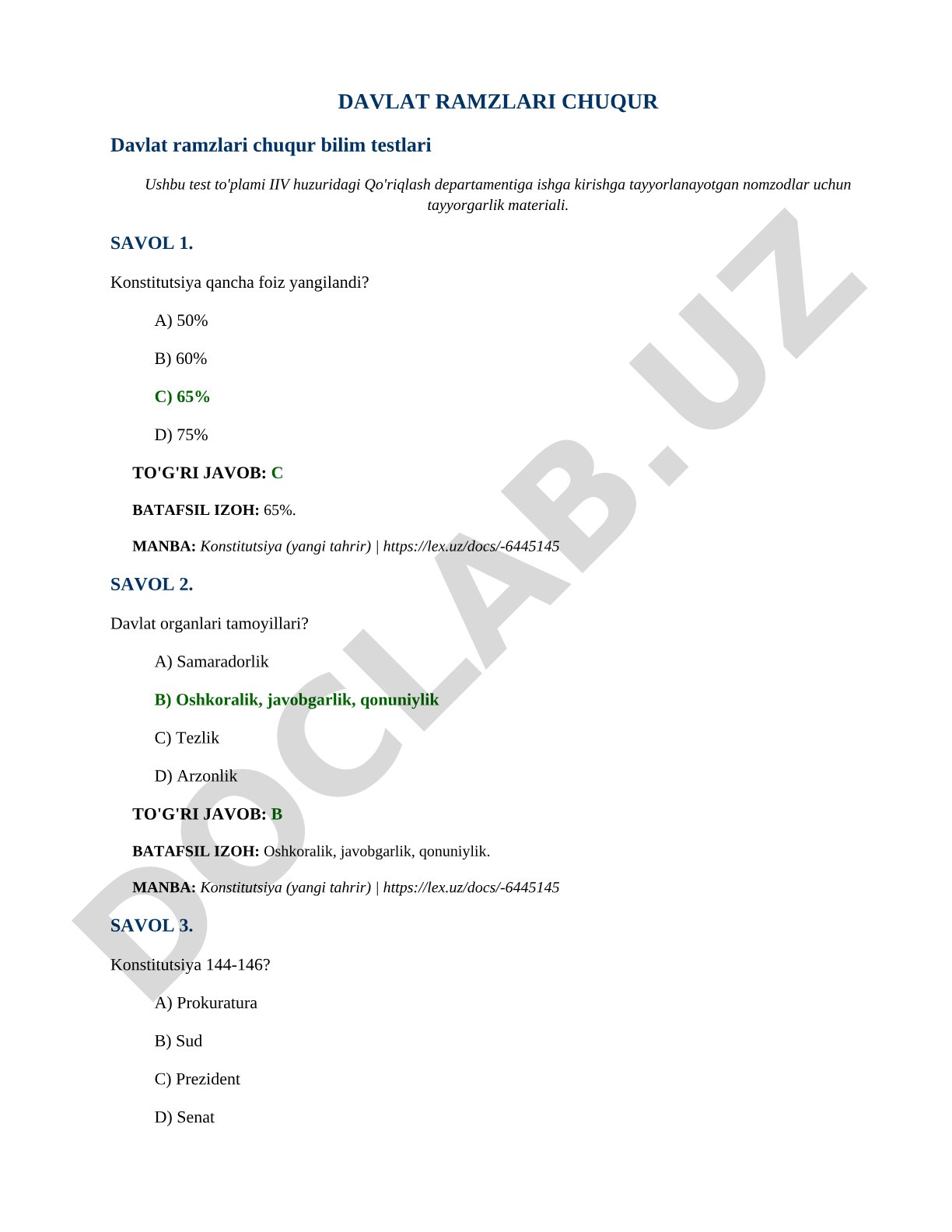 DAVLAT RAMZLARI CHUQUR

Davlat ramzlari chuqur bilim testlari

Ushbu test to'plami IIV huzuridagi Qo'riqlash departamentiga ishga kirishga tayyorlanayotgan nomzodlar uchun tayyorgarlik materiali.

SAVOL 1.

Konstitutsiya qancha foiz yangilandi?

A) 50%

B) 60%

C) 65%

D) 75%

TO'G'RI JAVOB: C

BATAFSIL IZOH: 65%.

MANBA: Konstitutsiya (yangi tahrir) | https://lex.uz/docs/-6445145

SAVOL 2.

Davlat organlari tamoyillari?

A) Samaradorlik

B) Oshkoralik, javobgarlik, qonuniylik

C) Tezlik

D) Arzonlik

TO'G'RI JAVOB: B

BATAFSIL IZOH: Oshkoralik, javobgarlik, qonuniylik.

MANBA: Konstitutsiya (yangi tahrir) | https://lex.uz/docs/-6445145

SAVOL 3.

Konstitutsiya 144-146?

A) Prokuratura

B) Sud

C) Prezident

D) Senat

DOCLAB.UZ